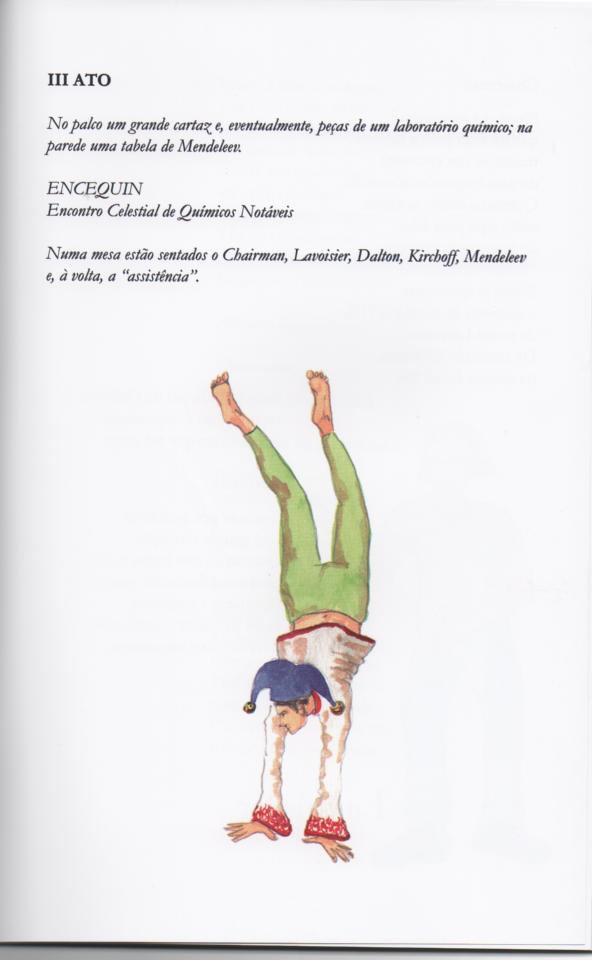 III ATO

No palco um grande cartaz e, eventualmente, peças de um laboratório químico; na parede uma tabela de Mendeleev.

ENCEQUIN
Encontro Celestial de Químicos Notáveis

Numa mesa estão sentados o Chairman, Lavoisier, Dalton, Kirchoff, Mendeleev e, à volta, a "assistência".